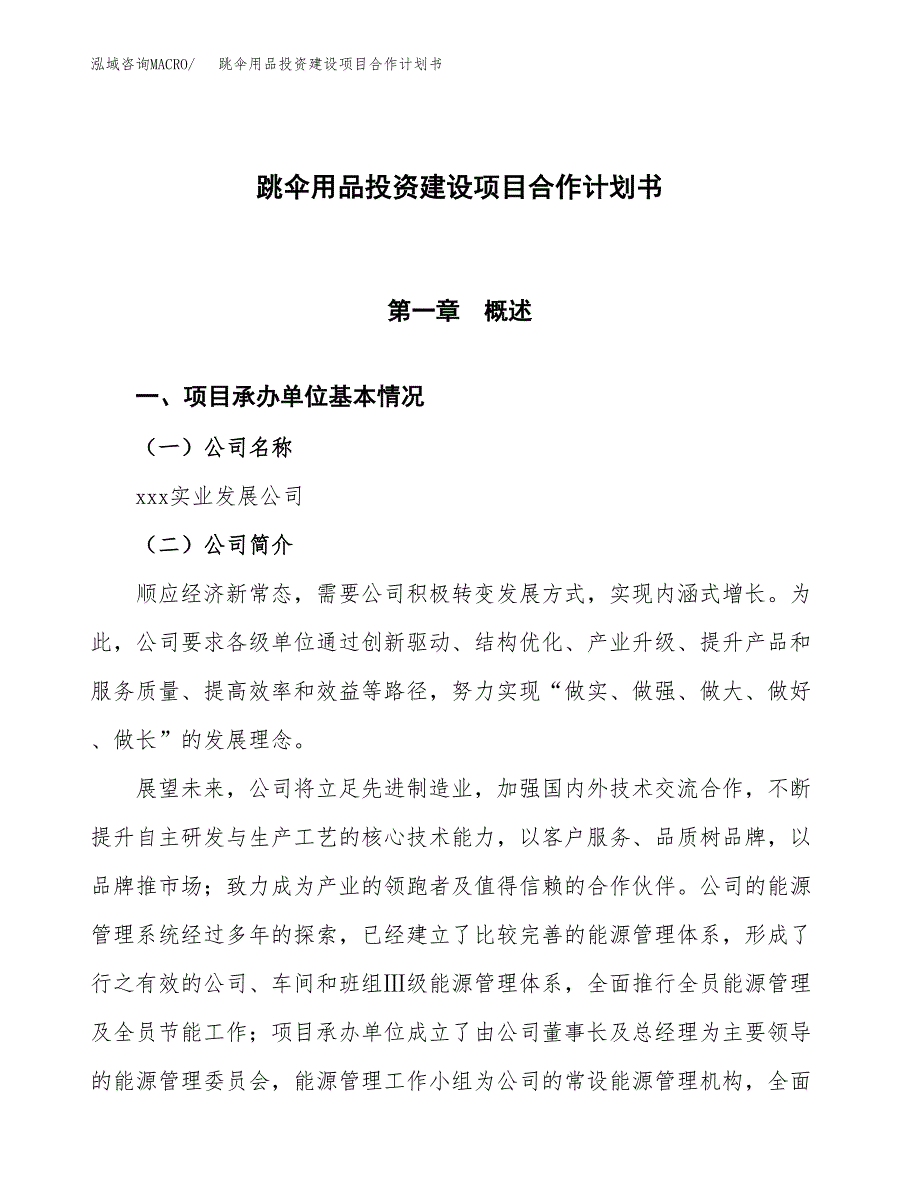 泓域咨询MACRO/　跳伞用品投资建设项目合作计划书

跳伞用品投资建设项目合作计划书

第一章　概述

一、项目承办单位基本情况

（一）公司名称

xxx实业发展公司

（二）公司简介

顺应经济新常态，需要公司积极转变发展方式，实现内涵式增长。为此，公司要求各级单位通过创新驱动、结构优化、产业升级、提升产品和服务质量、提高效率和效益等路径，努力实现“做实、做强、做大、做好、做长”的发展理念。

展望未来，公司将立足先进制造业，加强国内外技术交流合作，不断提升自主研发与生产工艺的核心技术能力，以客户服务、品质树品牌，以品牌推市场；致力成为产业的领跑者及值得信赖的合作伙伴。公司的能源管理系统经过多年的探索，已经建立了比较完善的能源管理体系，形成了行之有效的公司、车间和班组Ⅲ级能源管理体系，全面推行全员能源管理及全员节能工作；项目承办单位成立了由公司董事长及总经理为主要领导的能源管理委员会，能源管理工作小组为公司的常设能源管理机构，全面